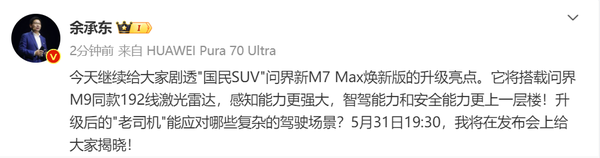 余承东 I

2分钟前 来自 HUAWEI Pura 70 Ultra

今天继续给大家剧透"国民SUV"问界新M7 Max焕新版的升级亮点。它将搭载问界M9同款192线激光雷达，感知能力更强大，智驾能力和安全能力更上一层楼！升级后的"老司机"能应对哪些复杂的驾驶场景？5月31日19:30，我将在发布会上给大家揭晓！